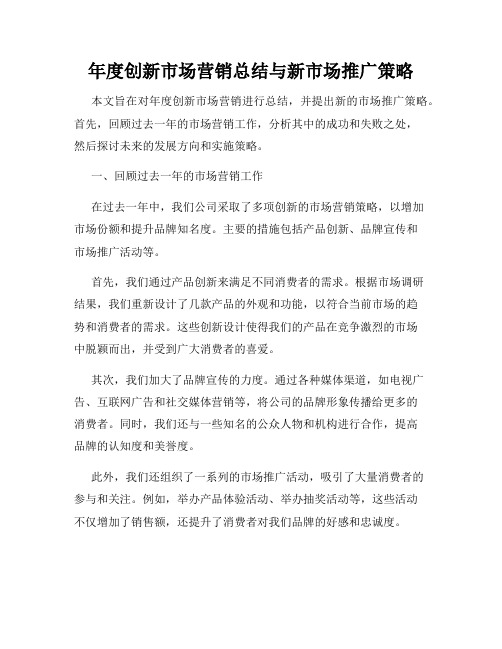 年度创新市场营销总结与新市场推广策略

本文旨在对年度创新市场营销进行总结，并提出新的市场推广策略。首先，回顾过去一年的市场营销工作，分析其中的成功和失败之处，然后探讨未来的发展方向和实施策略。

一、回顾过去一年的市场营销工作

在过去一年中，我们公司采取了多项创新的市场营销策略，以增加市场份额和提升品牌知名度。主要的措施包括产品创新、品牌宣传和市场推广活动等。

首先，我们通过产品创新来满足不同消费者的需求。根据市场调研结果，我们重新设计了几款产品的外观和功能，以符合当前市场的趋势和消费者的需求。这些创新设计使得我们的产品在竞争激烈的市场中脱颖而出，并受到广大消费者的喜爱。

其次，我们加大了品牌宣传的力度。通过各种媒体渠道，如电视广告、互联网广告和社交媒体营销等，将公司的品牌形象传播给更多的消费者。同时，我们还与一些知名的公众人物和机构进行合作，提高品牌的认知度和美誉度。

此外，我们还组织了一系列的市场推广活动，吸引了大量消费者的参与和关注。例如，举办产品体验活动、举办抽奖活动等，这些活动不仅增加了销售额，还提升了消费者对我们品牌的好感和忠诚度。